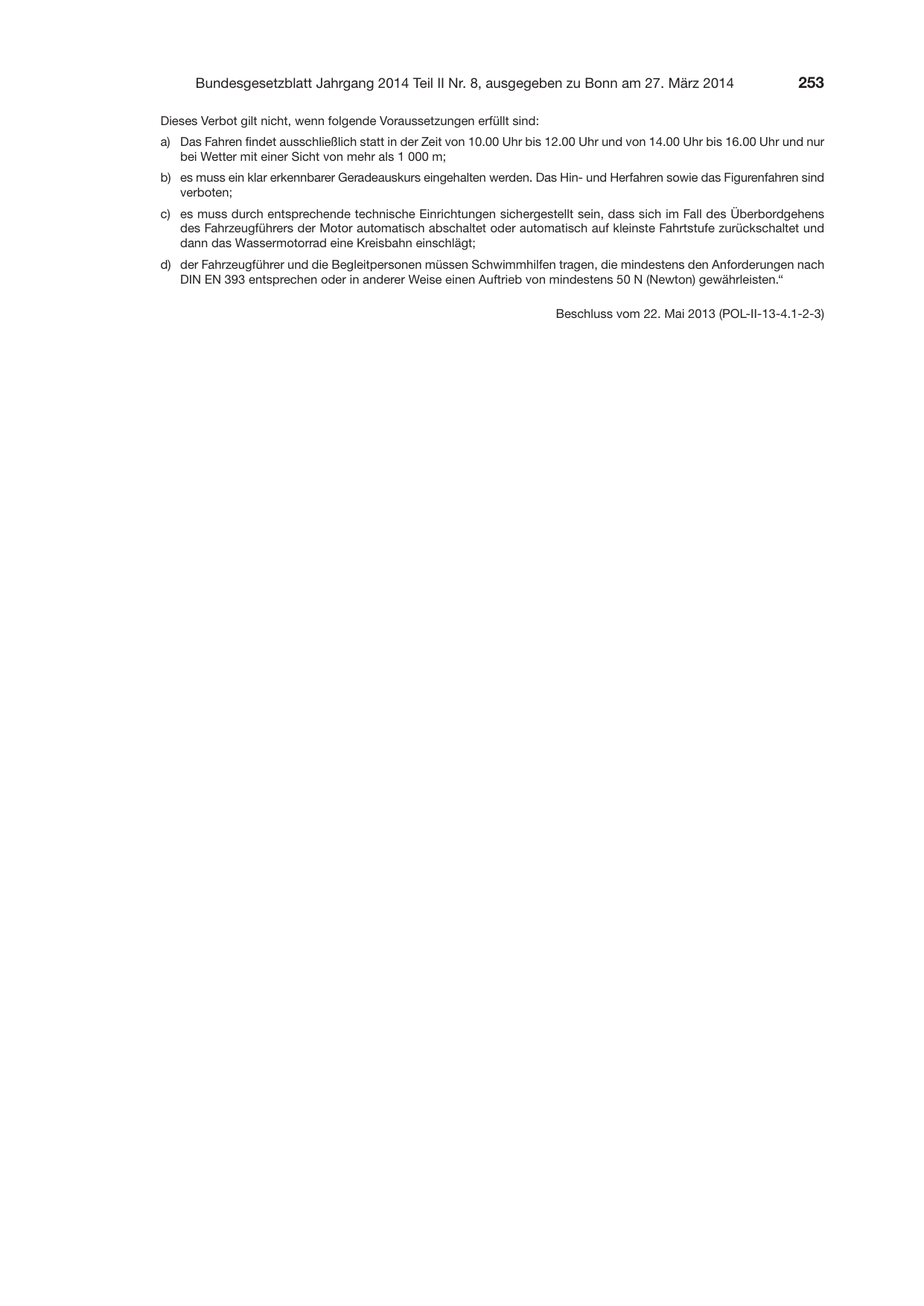 Bundesgesetzblatt Jahrgang 2014 Teil II Nr. 8, ausgegeben zu Bonn am 27. März 2014 253

Dieses Verbot gilt nicht, wenn folgende Voraussetzungen erfüllt sind:

a) Das Fahren findet ausschließlich statt in der Zeit von 10.00 Uhr bis 12.00 Uhr und von 14.00 Uhr bis 16.00 Uhr und nur bei Wetter mit einer Sicht von mehr als 1 000 m;

b) es muss ein klar erkennbarer Geradeauskurs eingehalten werden. Das Hin- und Herfahren sowie das Figurenfahren sind verboten;

c) es muss durch entsprechende technische Einrichtungen sichergestellt sein, dass sich im Fall des Überbordgehens des Fahrzeugführers der Motor automatisch abschaltet oder automatisch auf kleinste Fahrtstufe zurückschaltet und dann das Wassermotorrad eine Kreisbahn einschlägt;

d) der Fahrzeugführer und die Begleitpersonen müssen Schwimmhilfen tragen, die mindestens den Anforderungen nach DIN EN 393 entsprechen oder in anderer Weise einen Auftrieb von mindestens 50 N (Newton) gewährleisten.“

Beschluss vom 22. Mai 2013 (POL-II-13-4.1-2-3)